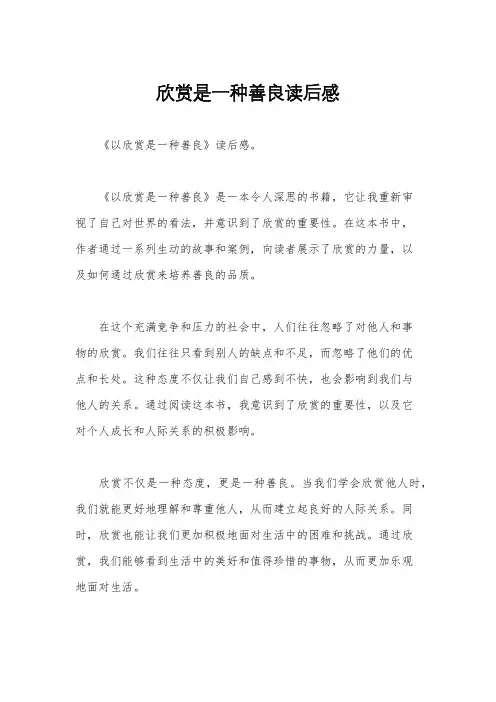 欣赏是一种善良读后感

《以欣赏是一种善良》读后感。

《以欣赏是一种善良》是一本令人深思的书籍，它让我重新审视了自己对世界的看法，并意识到了欣赏的重要性。在这本书中，作者通过一系列生动的故事和案例，向读者展示了欣赏的力量，以及如何通过欣赏来培养善良的品质。

在这个充满竞争和压力的社会中，人们往往忽略了对他人和事物的欣赏。我们往往只看到别人的缺点和不足，而忽略了他们的优点和长处。这种态度不仅让我们自己感到不快，也会影响到我们与他人的关系。通过阅读这本书，我意识到了欣赏的重要性，以及它对个人成长和人际关系的积极影响。

欣赏不仅是一种态度，更是一种善良。当我们学会欣赏他人时，我们就能更好地理解和尊重他人，从而建立起良好的人际关系。同时，欣赏也能让我们更加积极地面对生活中的困难和挑战。通过欣赏，我们能够看到生活中的美好和值得珍惜的事物，从而更加乐观地面对生活。